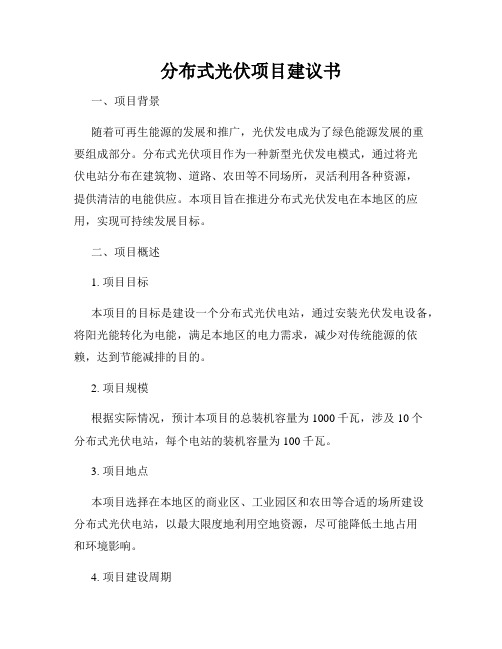 分布式光伏项目建议书

一、项目背景

随着可再生能源的发展和推广，光伏发电成为了绿色能源发展的重要组成部分。分布式光伏项目作为一种新型光伏发电模式，通过将光伏电站分布在建筑物、道路、农田等不同场所，灵活利用各种资源，提供清洁的电能供应。本项目旨在推进分布式光伏发电在本地区的应用，实现可持续发展目标。

二、项目概述

1. 项目目标

本项目的目标是建设一个分布式光伏电站，通过安装光伏发电设备，将阳光能转化为电能，满足本地区的电力需求，减少对传统能源的依赖，达到节能减排的目的。

2. 项目规模

根据实际情况，预计本项目的总装机容量为 1000 千瓦，涉及 10 个分布式光伏电站，每个电站的装机容量为 100 千瓦。

3. 项目地点

本项目选择在本地区的商业区、工业园区和农田等合适的场所建设分布式光伏电站，以最大限度地利用空地资源，尽可能降低土地占用和环境影响。

4. 项目建设周期